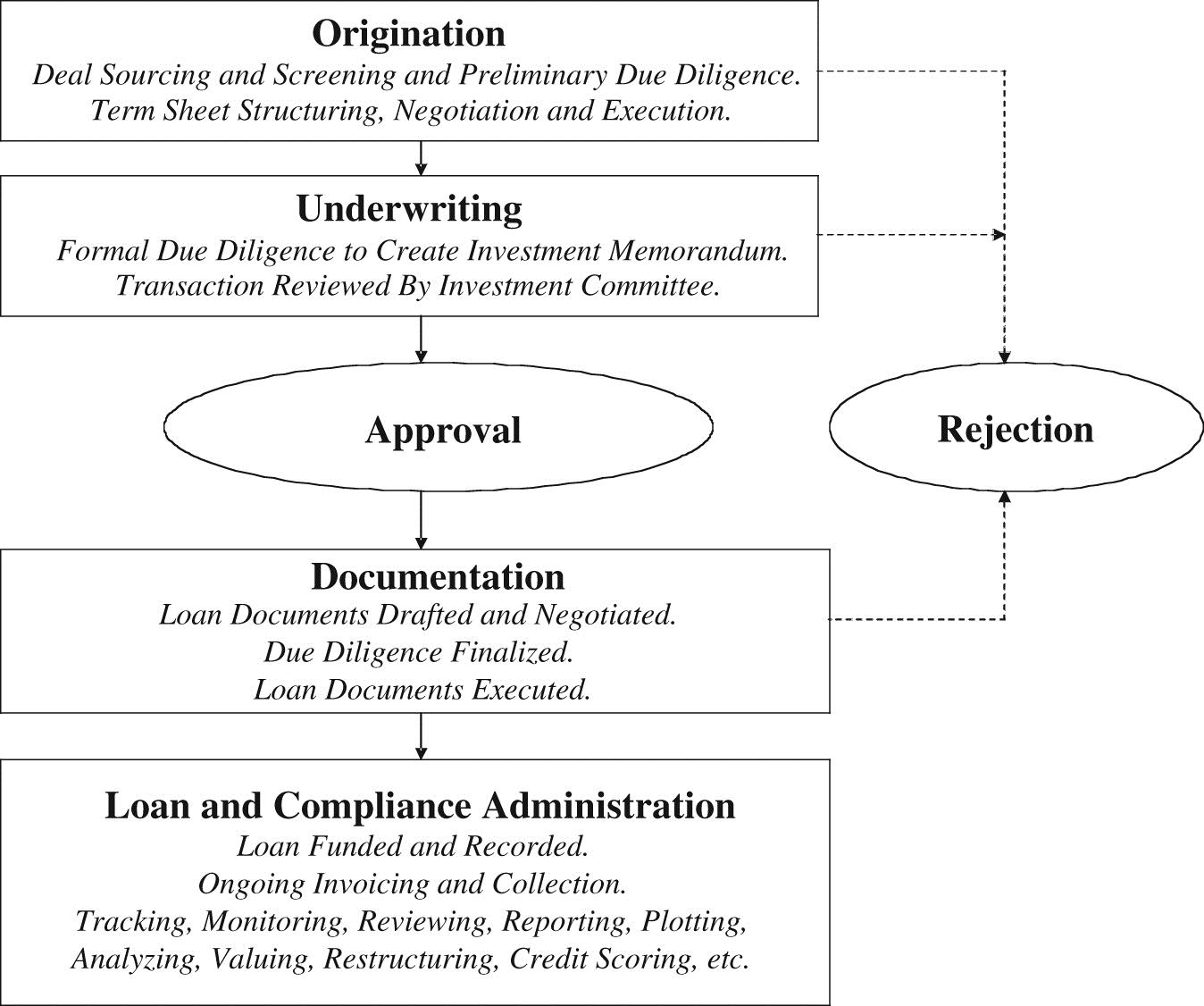 Origination
Deal Sourcing and Screening and Preliminary Due Diligence.
Term Sheet Structuring, Negotiation and Execution.

Underwriting
Formal Due Diligence to Create Investment Memorandum.
Transaction Reviewed By Investment Committee.

Approval

Rejection

Documentation
Loan Documents Drafted and Negotiated.
Due Diligence Finalized.
Loan Documents Executed.

Loan and Compliance Administration
Loan Funded and Recorded.
Ongoing Invoicing and Collection.
Tracking, Monitoring, Reviewing, Reporting, Plotting,
Analyzing, Valuing, Restructuring, Credit Scoring, etc.